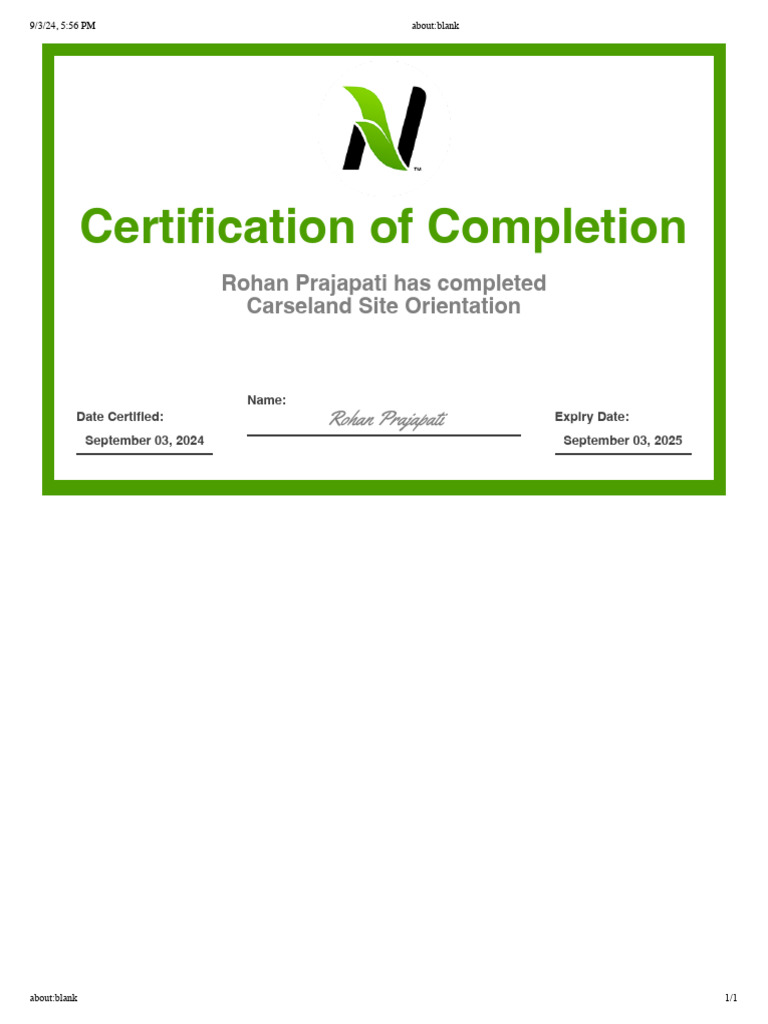 9/3/24, 5:56 PM

about:blank

N™

Certification of Completion

Rohan Prajapati has completed
Carseland Site Orientation

Date Certified:
September 03, 2024

Name:
Rohan Prajapati

Expiry Date:
September 03, 2025

about:blank

1/1